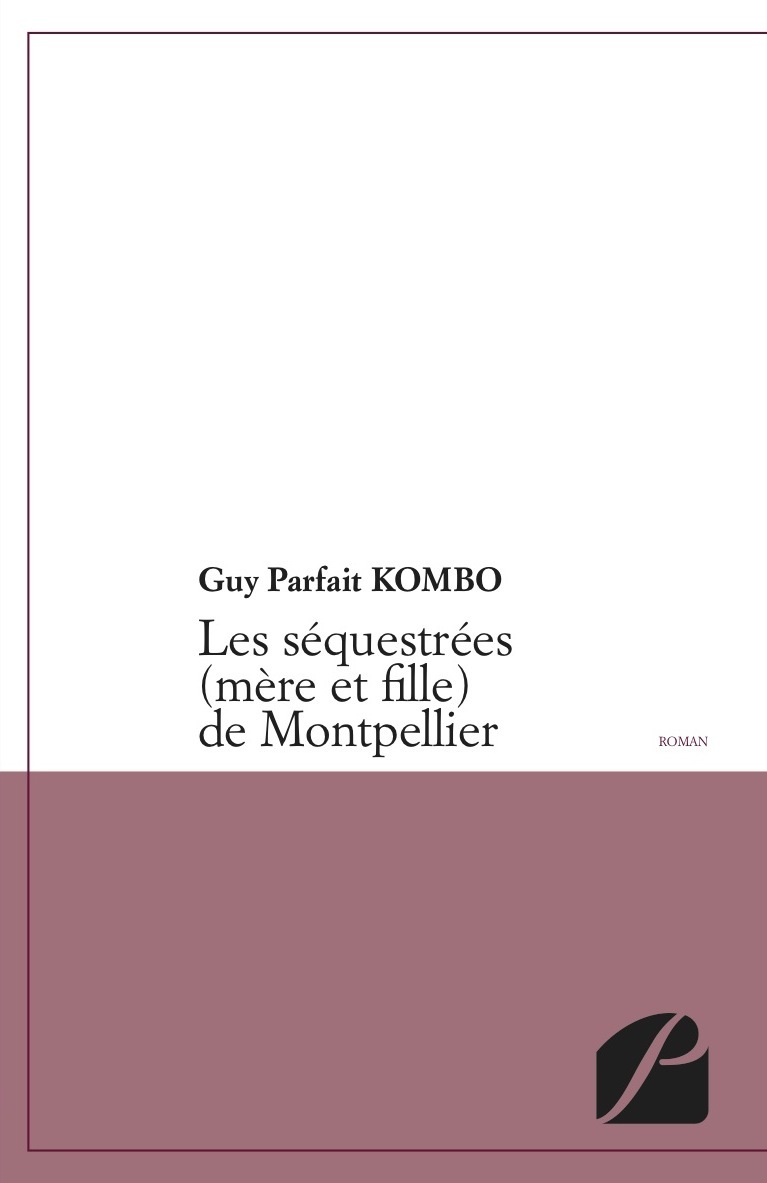 Guy Parfait KOMBO

Les séquestrées (mère et fille) de Montpellier

ROMAN